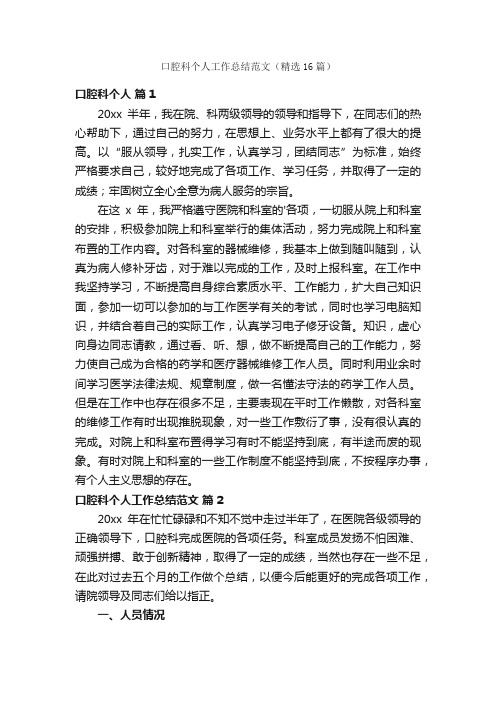 口腔科个人工作总结范文（精选16篇）

口腔科个人 篇1

20xx 半年，我在院、科两级领导的领导和指导下，在同志们的热心帮助下，通过自己的努力，在思想上、业务水平上都有了很大的提高。以“服从领导，扎实工作，认真学习，团结同志”为标准，始终严格要求自己，较好地完成了各项工作、学习任务，并取得了一定的成绩；牢固树立全心全意为病人服务的宗旨。

在这 x 年，我严格遵守医院和科室的'各项，一切服从院上和科室的安排，积极参加院上和科室举行的集体活动，努力完成院上和科室布置的工作内容。对各科室的器械维修，我基本上做到随叫随到，认真为病人修补牙齿，对于难以完成的工作，及时上报科室。在工作中我坚持学习，不断提高自身综合素质水平、工作能力，扩大自己知识面，参加一切可以参加的与工作医学有关的考试，同时也学习电脑知识，并结合着自己的实际工作，认真学习电子修牙设备。知识，虚心向身边同志请教，通过看、听、想，做不断提高自己的工作能力，努力使自己成为合格的药学和医疗器械维修工作人员。同时利用业余时间学习医学法律法规、规章制度，做一名懂法守法的药学工作人员。但是在工作中也存在很多不足，主要表现在平时工作懒散，对各科室的维修工作有时出现推脱现象，对一些工作敷衍了事，没有很认真的完成。对院上和科室布置得学习有时不能坚持到底，有半途而废的现象。有时对院上和科室的一些工作制度不能坚持到底，不按程序办事，有个人主义思想的存在。

口腔科个人工作总结范文 篇2

20xx 年在忙忙碌碌和不知不觉中走过半年了，在医院各级领导的正确领导下，口腔科完成医院的各项任务。科室成员发扬不怕困难、顽强拼搏、敢于创新精神，取得了一定的成绩，当然也存在一些不足，在此对过去五个月的工作做个总结，以便今后能更好的完成各项工作，请院领导及同志们给以指正。

一、人员情况